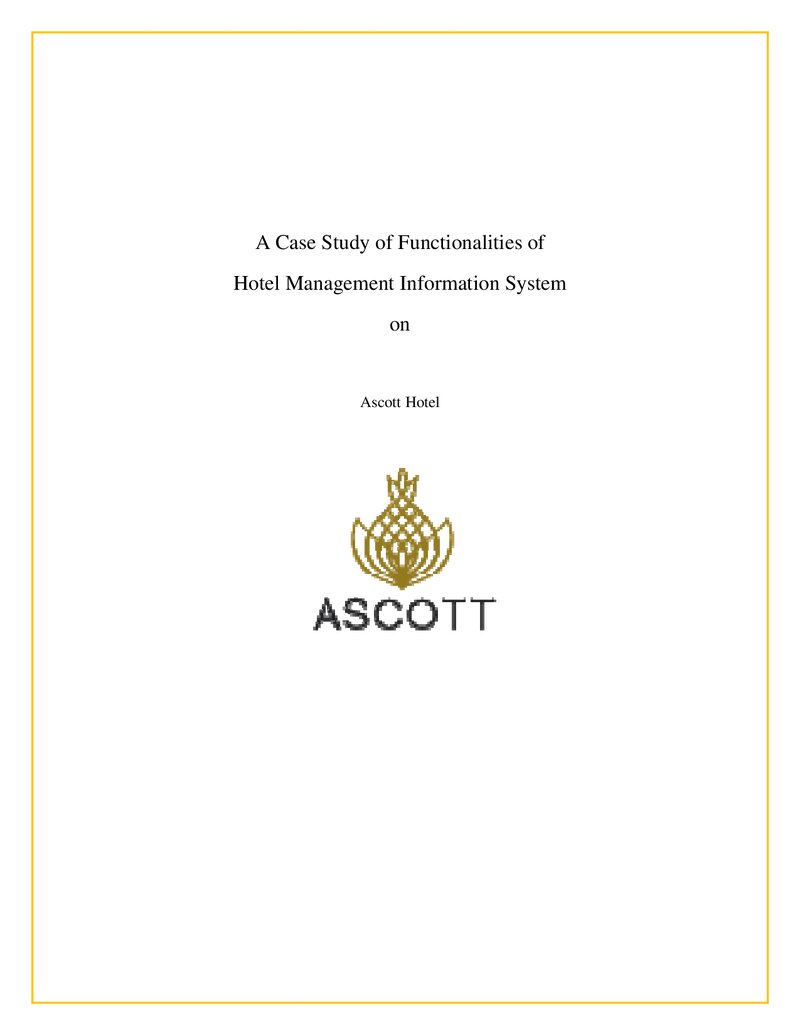 A Case Study of Functionalities of

Hotel Management Information System

on

Ascott Hotel

ASCOTT